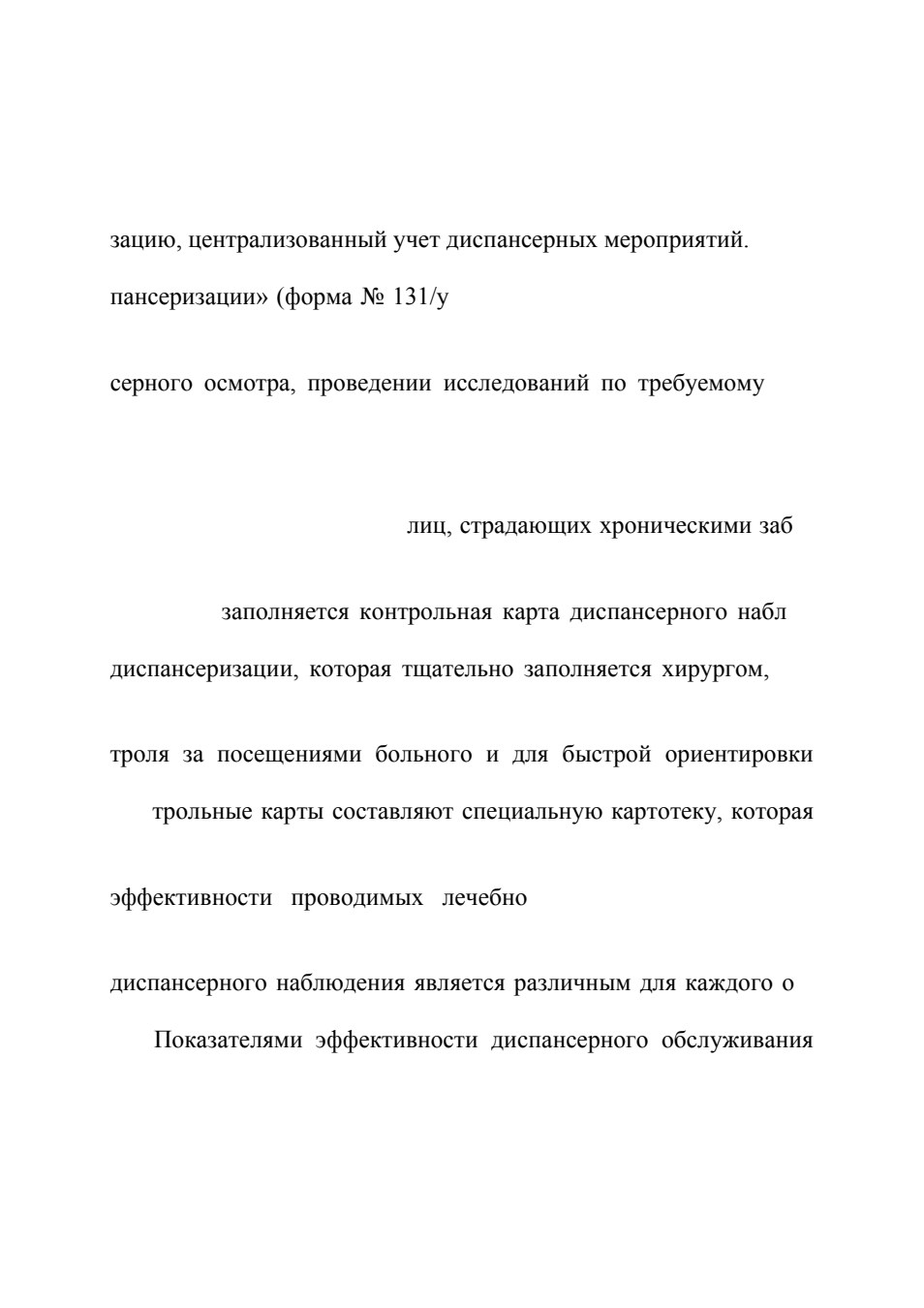 зацию, централизованный учет диспансерных мероприятий.

пансеризации» (форма № 131/у

серного осмотра, проведении исследований по требуемому

лиц, страдающих хроническими заб

заполняется контрольная карта диспансерного набл

диспансеризации, которая тщательно заполняется хирургом,

троля за посещениями больного и для быстрой ориентировки

трольные карты составляют специальную картотеку, которая

эффективности проводимых лечебно

диспансерного наблюдения является различным для каждого о

Показателями эффективности диспансерного обслуживания